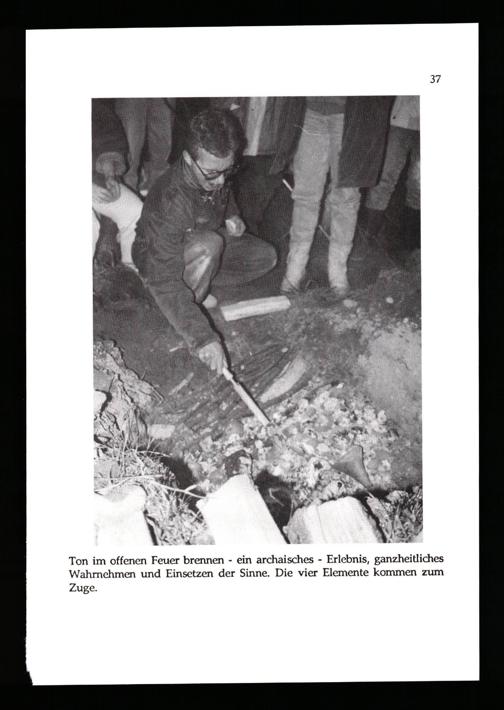 37

Ton im offenen Feuer brennen - ein archaisches - Erlebnis, ganzheitliches Wahrnehmen und Einsetzen der Sinne. Die vier Elemente kommen zum Zuge.